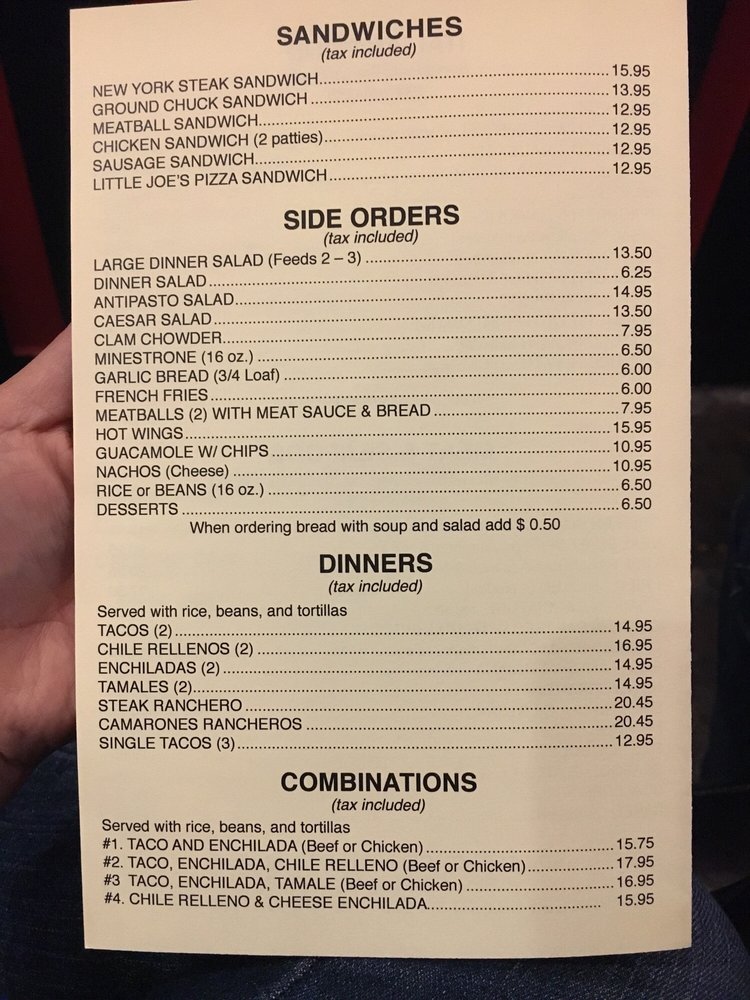 SANDWICHES
(tax included)

NEW YORK STEAK SANDWICH 15.95
GROUND CHUCK SANDWICH 13.95
MEATBALL SANDWICH 12.95
CHICKEN SANDWICH (2 patties) 12.95
SAUSAGE SANDWICH 12.95
LITTLE JOE'S PIZZA SANDWICH 12.95

SIDE ORDERS
(tax included)

LARGE DINNER SALAD (Feeds 2 – 3) 13.50
DINNER SALAD 6.25
ANTIPASTO SALAD 14.95
CAESAR SALAD 13.50
CLAM CHOWDER 7.95
MINESTRONE (16 oz.) 6.50
GARLIC BREAD (3/4 Loaf) 6.00
FRENCH FRIES 6.00
MEATBALLS (2) WITH MEAT SAUCE & BREAD 7.95
HOT WINGS 15.95
GUACAMOLE W/ CHIPS 10.95
NACHOS (Cheese) 10.95
RICE or BEANS (16 oz.) 6.50
DESSERTS 6.50
When ordering bread with soup and salad add $ 0.50

DINNERS
(tax included)

Served with rice, beans, and tortillas
TACOS (2) 14.95
CHILE RELLENOS (2) 16.95
ENCHILADAS (2) 14.95
TAMALES (2) 14.95
STEAK RANCHERO 20.45
CAMARONES RANCHEROS 20.45
SINGLE TACOS (3) 12.95

COMBINATIONS
(tax included)

Served with rice, beans, and tortillas
#1. TACO AND ENCHILADA (Beef or Chicken) 15.75
#2. TACO, ENCHILADA, CHILE RELLENO (Beef or Chicken) 17.95
#3 TACO, ENCHILADA, TAMALE (Beef or Chicken) 16.95
#4. CHILE RELLENO & CHEESE ENCHILADA 15.95